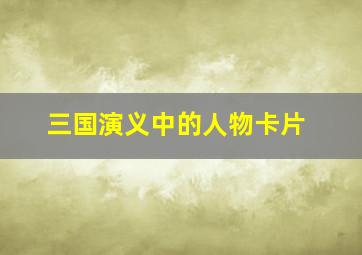 三国演义中的人物卡片